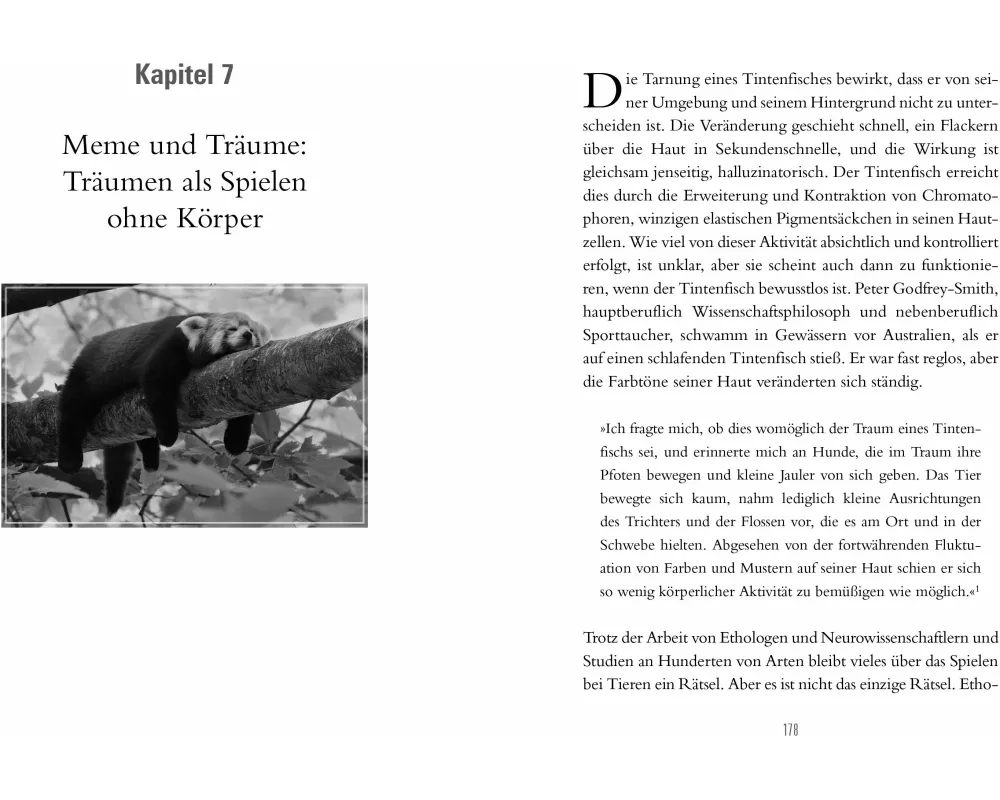 Kapitel 7

Meme und Träume: Träumen als Spielen ohne Körper

Die Tarnung eines Tintenfisches bewirkt, dass er von seiner Umgebung und seinem Hintergrund nicht zu unterscheiden ist. Die Veränderung geschieht schnell, ein Flackern über die Haut in Sekundenschnelle, und die Wirkung ist gleichsam jenseitig, halluzinatorisch. Der Tintenfisch erreicht dies durch die Erweiterung und Kontraktion von Chromatophoren, winzigen elastischen Pigmentsäckchen in seinen Hautzellen. Wie viel von dieser Aktivität absichtlich und kontrolliert erfolgt, ist unklar, aber sie scheint auch dann zu funktionieren, wenn der Tintenfisch bewusstlos ist. Peter Godfrey-Smith, hauptberuflich Wissenschaftsphilosoph und nebenberuflich Sporttaucher, schwamm in Gewässern vor Australien, als er auf einen schlafenden Tintenfisch stieß. Er war fast reglos, aber die Farbtöne seiner Haut veränderten sich ständig.

»Ich fragte mich, ob dies womöglich der Traum eines Tintenfischs sei, und erinnerte mich an Hunde, die im Traum ihre Pfoten bewegen und kleine Jauler von sich geben. Das Tier bewegte sich kaum, nahm lediglich kleine Ausrichtungen des Trichters und der Flossen vor, die es am Ort und in der Schwebe hielten. Abgesehen von der fortwährenden Fluktuation von Farben und Mustern auf seiner Haut schien er sich so wenig körperlicher Aktivität zu bemüßigen wie möglich.«$^1$

Trotz der Arbeit von Ethologen und Neurowissenschaftlern und Studien an Hunderten von Arten bleibt vieles über das Spielen bei Tieren ein Rätsel. Aber es ist nicht das einzige Rätsel. Etho-

178